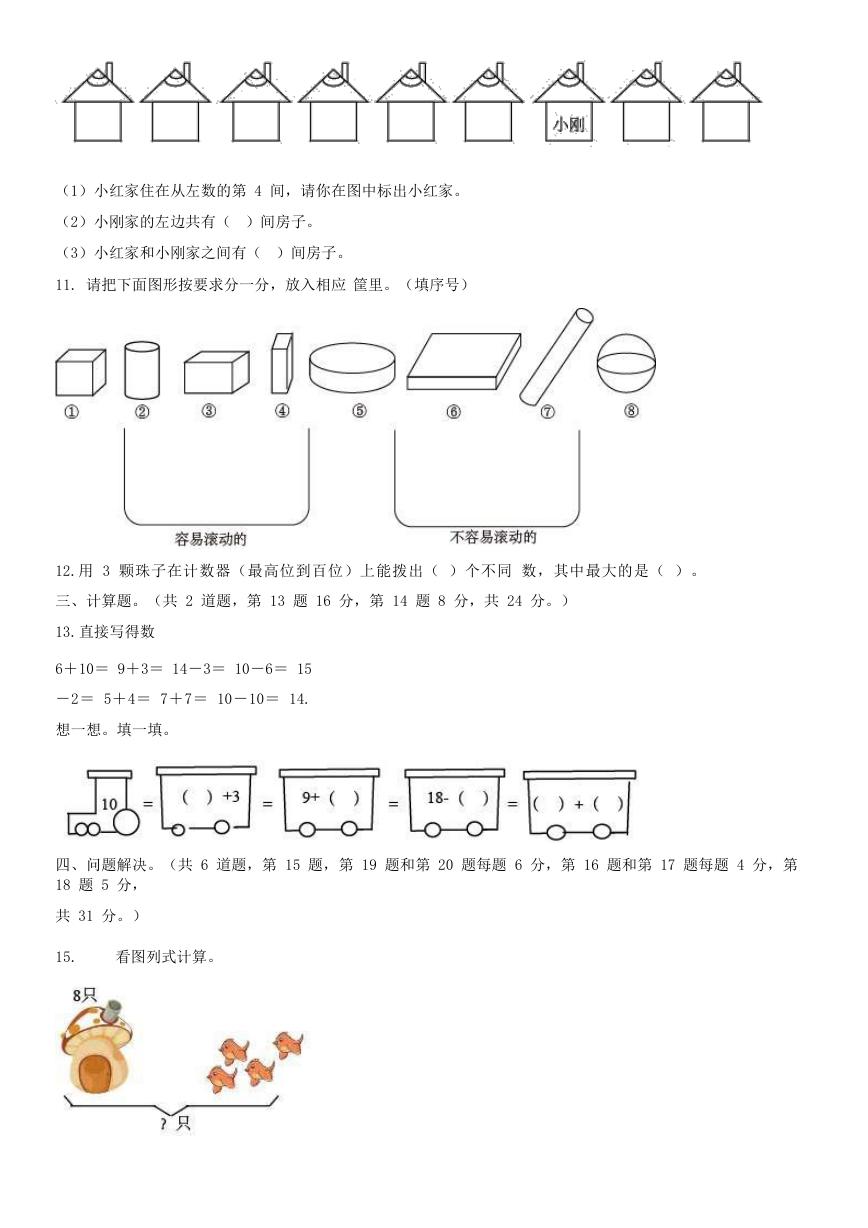 小刚

（1）小红家住在从左数的第 4 间，请你在图中标出小红家。

（2）小刚家的左边共有（　）间房子。

（3）小红家和小刚家之间有（　）间房子。

11. 请把下面图形按要求分一分，放入相应 筐里。（填序号）

① ② ③ ④ ⑤ ⑥ ⑦ ⑧

容易滚动的

不容易滚动的

12.用 3 颗珠子在计数器（最高位到百位）上能拨出（ ）个不同 数，其中最大的是（ ）。

三、计算题。（共 2 道题，第 13 题 16 分，第 14 题 8 分，共 24 分。）

13.直接写得数

6＋10＝ 9＋3＝ 14－3＝ 10－6＝ 15 －2＝ 5＋4＝ 7＋7＝ 10－10＝ 14.

想一想。填一填。

10 = ( ) +3 = 9+ ( ) = 18- ( ) = ( ) + ( )

四、问题解决。（共 6 道题，第 15 题，第 19 题和第 20 题每题 6 分，第 16 题和第 17 题每题 4 分，第 18 题 5 分，

共 31 分。）

15. 看图列式计算。

8只

? 只